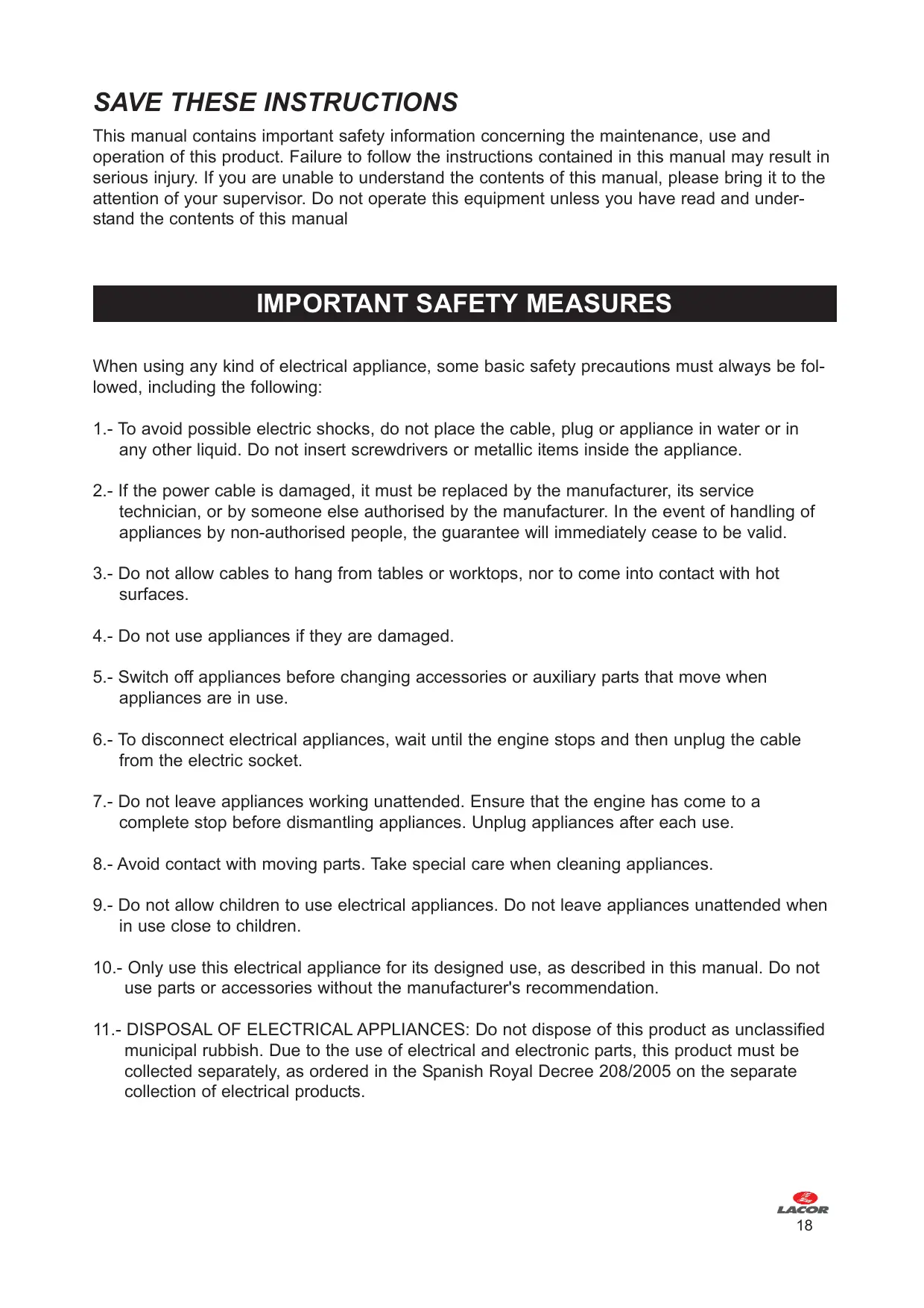 SAVE THESE INSTRUCTIONS

This manual contains important safety information concerning the maintenance, use and operation of this product. Failure to follow the instructions contained in this manual may result in serious injury. If you are unable to understand the contents of this manual, please bring it to the attention of your supervisor. Do not operate this equipment unless you have read and understand the contents of this manual

IMPORTANT SAFETY MEASURES

When using any kind of electrical appliance, some basic safety precautions must always be followed, including the following:

1.- To avoid possible electric shocks, do not place the cable, plug or appliance in water or in any other liquid. Do not insert screwdrivers or metallic items inside the appliance.

2.- If the power cable is damaged, it must be replaced by the manufacturer, its service technician, or by someone else authorised by the manufacturer. In the event of handling of appliances by non-authorised people, the guarantee will immediately cease to be valid.

3.- Do not allow cables to hang from tables or worktops, nor to come into contact with hot surfaces.

4.- Do not use appliances if they are damaged.

5.- Switch off appliances before changing accessories or auxiliary parts that move when appliances are in use.

6.- To disconnect electrical appliances, wait until the engine stops and then unplug the cable from the electric socket.

7.- Do not leave appliances working unattended. Ensure that the engine has come to a complete stop before dismantling appliances. Unplug appliances after each use.

8.- Avoid contact with moving parts. Take special care when cleaning appliances.

9.- Do not allow children to use electrical appliances. Do not leave appliances unattended when in use close to children.

10.- Only use this electrical appliance for its designed use, as described in this manual. Do not use parts or accessories without the manufacturer's recommendation.

11.- DISPOSAL OF ELECTRICAL APPLIANCES: Do not dispose of this product as unclassified municipal rubbish. Due to the use of electrical and electronic parts, this product must be collected separately, as ordered in the Spanish Royal Decree 208/2005 on the separate collection of electrical products.

LACOR
18